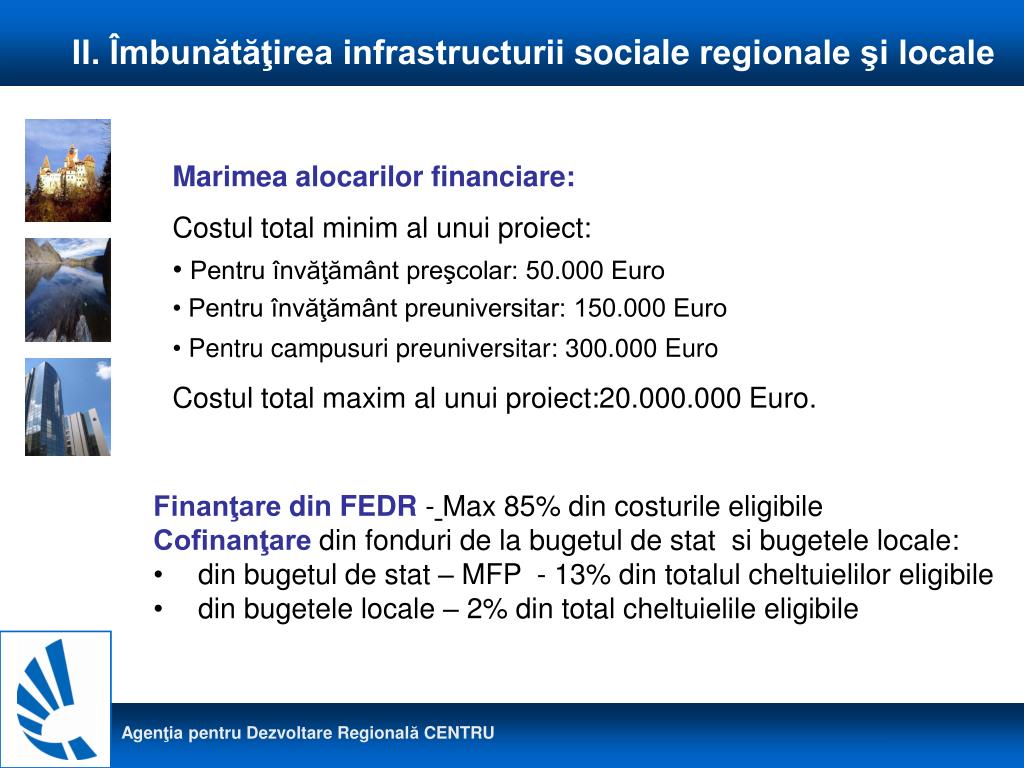 II. Îmbunătăţirea infrastructurii sociale regionale şi locale

Marimea alocarilor financiare:

Costul total minim al unui proiect:

• Pentru învăţământ preşcolar: 50.000 Euro
• Pentru învăţământ preuniversitar: 150.000 Euro
• Pentru campusuri preuniversitar: 300.000 Euro

Costul total maxim al unui proiect:20.000.000 Euro.

Finanţare din FEDR - Max 85% din costurile eligibile
Cofinanţare din fonduri de la bugetul de stat si bugetele locale:
• din bugetul de stat – MFP - 13% din totalul cheltuielilor eligibile
• din bugetele locale – 2% din total cheltuielile eligibile

Agenţia pentru Dezvoltare Regională CENTRU